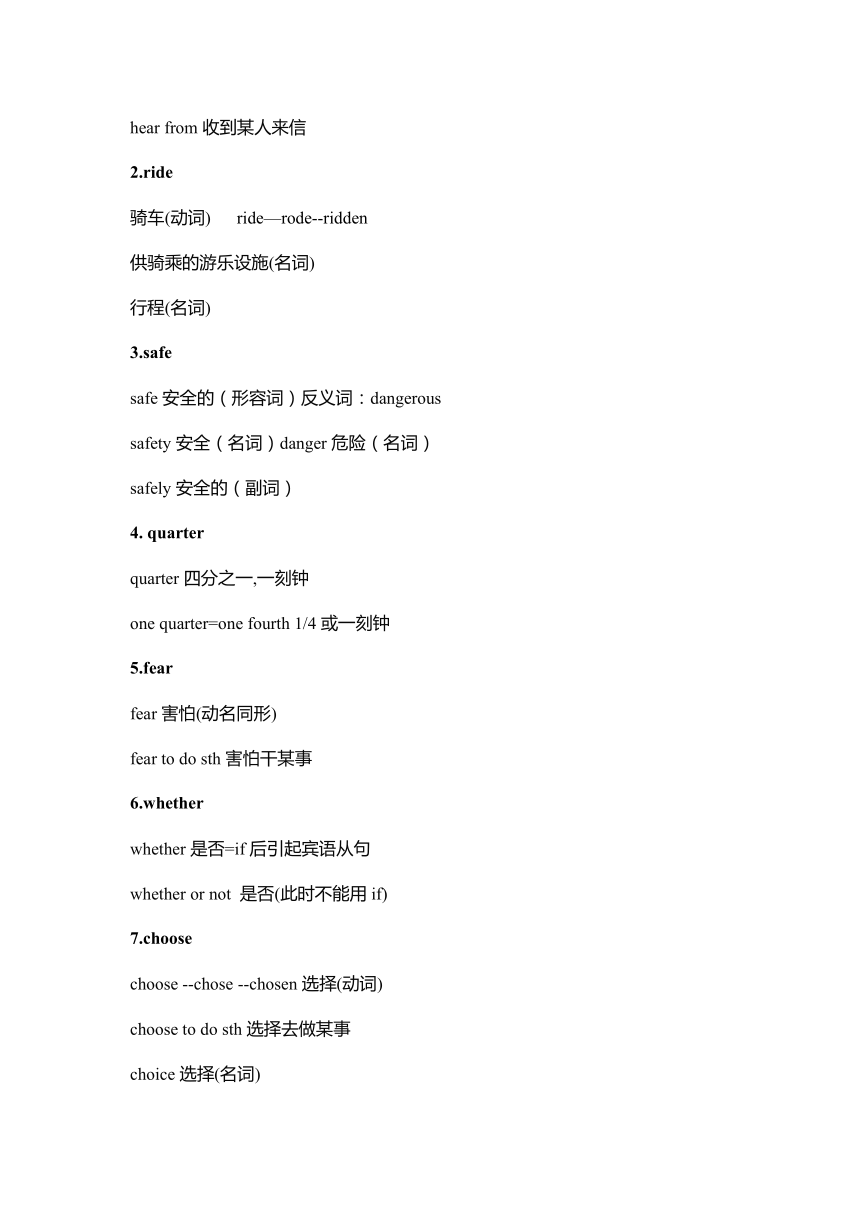 hear from 收到某人来信

2.ride

骑车(动词)　ride—rode--ridden

供骑乘的游乐设施(名词)

行程(名词)

3.safe

safe 安全的（形容词）反义词：dangerous

safety 安全（名词）danger 危险（名词）

safely 安全的（副词）

4. quarter

quarter 四分之一,一刻钟

one quarter=one fourth 1/4 或一刻钟

5.fear

fear 害怕(动名同形)

fear to do sth 害怕干某事

6.whether

whether 是否=if 后引起宾语从句

whether or not 是否(此时不能用 if)

7.choose

choose --chose --chosen 选择(动词)

choose to do sth 选择去做某事

choice 选择(名词)